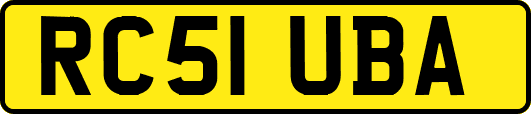 RC51 UBA